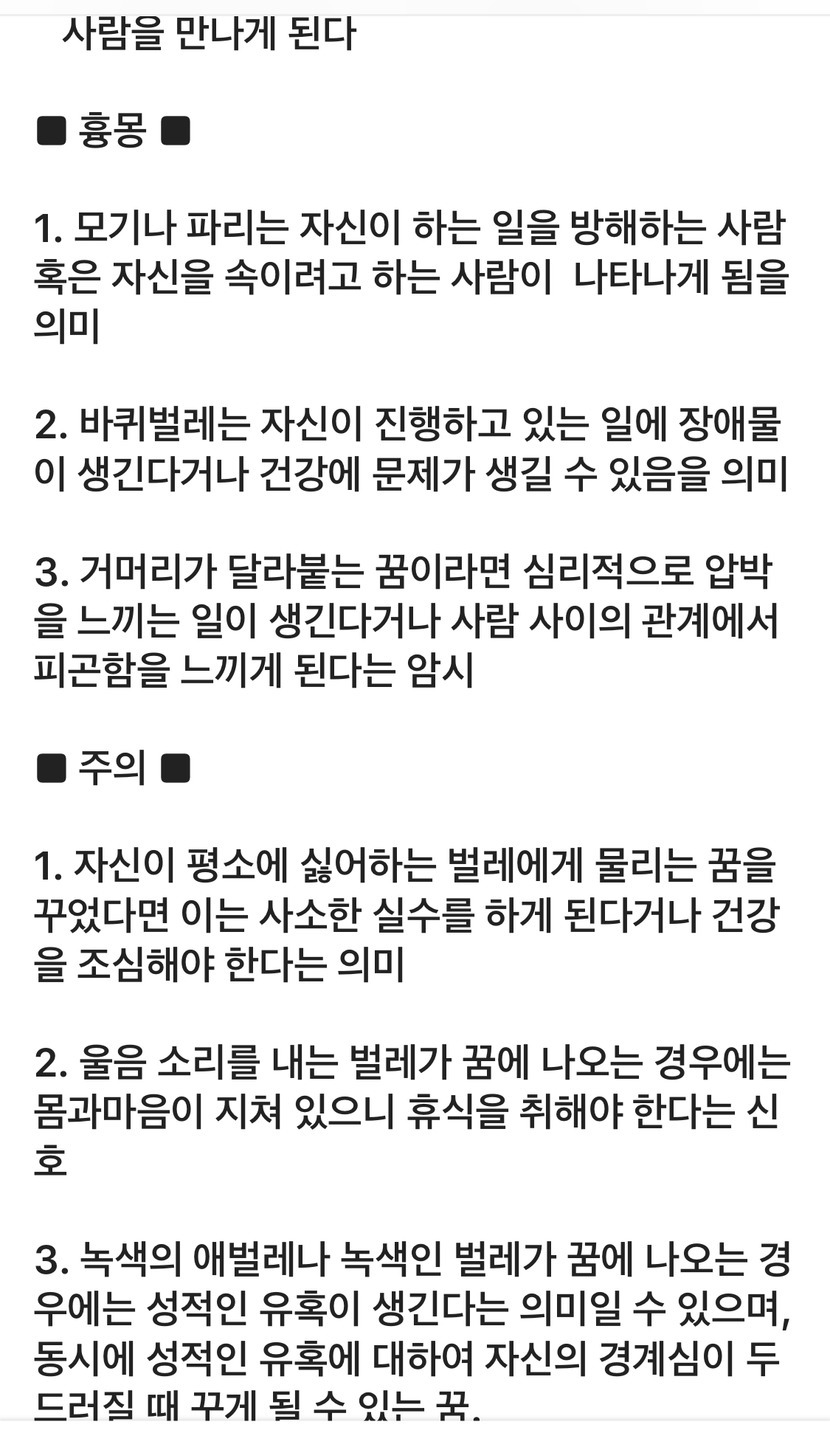 사람을 만나게 된다

■ 흉몽 ■

1. 모기나 파리는 자신이 하는 일을 방해하는 사람 혹은 자신을 속이려고 하는 사람이  나타나게 됨을 의미

2. 바퀴벌레는 자신이 진행하고 있는 일에 장애물이 생긴다거나 건강에 문제가 생길 수 있음을 의미

3. 거머리가 달라붙는 꿈이라면 심리적으로 압박을 느끼는 일이 생긴다거나 사람 사이의 관계에서 피곤함을 느끼게 된다는 암시

■ 주의 ■

1. 자신이 평소에 싫어하는 벌레에게 물리는 꿈을 꾸었다면 이는 사소한 실수를 하게 된다거나 건강을 조심해야 한다는 의미

2. 울음 소리를 내는 벌레가 꿈에 나오는 경우에는 몸과마음이 지쳐 있으니 휴식을 취해야 한다는 신호

3. 녹색의 애벌레나 녹색인 벌레가 꿈에 나오는 경우에는 성적인 유혹이 생긴다는 의미일 수 있으며, 동시에 성적인 유혹에 대하여 자신의 경계심이 두드러질 때 꾸게 될 수 있는 꿈.